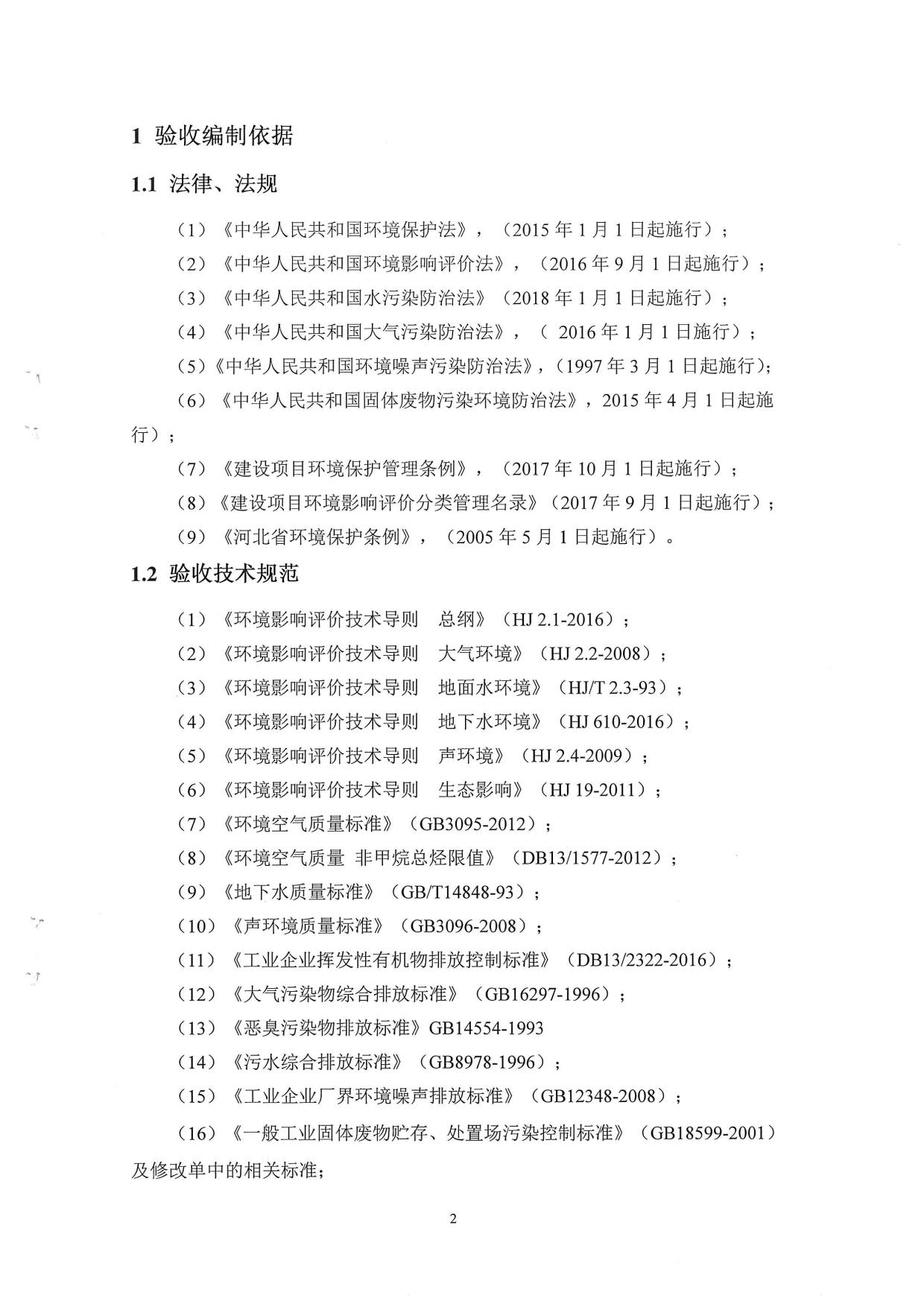 1 验收编制依据

1.1 法律、法规

（1）《中华人民共和国环境保护法》，（2015 年 1 月 1 日起施行）；

（2）《中华人民共和国环境影响评价法》，（2016 年 9 月 1 日起施行）；

（3）《中华人民共和国水污染防治法》（2018 年 1 月 1 日起施行）；

（4）《中华人民共和国大气污染防治法》，（ 2016 年 1 月 1 日施行）；

（5）《中华人民共和国环境噪声污染防治法》，（1997 年 3 月 1 日起施行）；

（6）《中华人民共和国固体废物污染环境防治法》，2015 年 4 月 1 日起施行）；

（7）《建设项目环境保护管理条例》，（2017 年 10 月 1 日起施行）；

（8）《建设项目环境影响评价分类管理名录》（2017 年 9 月 1 日起施行）；

（9）《河北省环境保护条例》，（2005 年 5 月 1 日起施行）。

1.2 验收技术规范

（1）《环境影响评价技术导则　总纲》（HJ 2.1-2016）；

（2）《环境影响评价技术导则　大气环境》（HJ 2.2-2008）；

（3）《环境影响评价技术导则　地面水环境》（HJ/T 2.3-93）；

（4）《环境影响评价技术导则　地下水环境》（HJ 610-2016）；

（5）《环境影响评价技术导则　声环境》（HJ 2.4-2009）；

（6）《环境影响评价技术导则　生态影响》（HJ 19-2011）；

（7）《环境空气质量标准》（GB3095-2012）；

（8）《环境空气质量 非甲烷总烃限值》（DB13/1577-2012）；

（9）《地下水质量标准》（GB/T14848-93）；

（10）《声环境质量标准》（GB3096-2008）；

（11）《工业企业挥发性有机物排放控制标准》（DB13/2322-2016）；

（12）《大气污染物综合排放标准》（GB16297-1996）；

（13）《恶臭污染物排放标准》GB14554-1993

（14）《污水综合排放标准》（GB8978-1996）；

（15）《工业企业厂界环境噪声排放标准》（GB12348-2008）；

（16）《一般工业固体废物贮存、处置场污染控制标准》（GB18599-2001）及修改单中的相关标准；

2